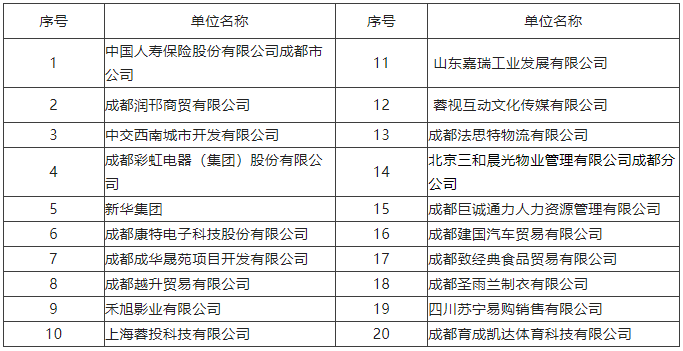 | 序号 | 单位名称 | 序号 | 单位名称 |
|---|---|---|---|
| 1 | 中国人寿保险股份有限公司成都市公司 | 11 | 山东嘉瑞工业发展有限公司 |
| 2 | 成都润邗商贸有限公司 | 12 | 蓉视互动文化传媒有限公司 |
| 3 | 中交西南城市开发有限公司 | 13 | 成都法思特物流有限公司 |
| 4 | 成都彩虹电器（集团）股份有限公司 | 14 | 北京三和晨光物业管理有限公司成都分公司 |
| 5 | 新华集团 | 15 | 成都巨诚通力人力资源管理有限公司 |
| 6 | 成都康特电子科技股份有限公司 | 16 | 成都建国汽车贸易有限公司 |
| 7 | 成都成华晟苑项目开发有限公司 | 17 | 成都致经典食品贸易有限公司 |
| 8 | 成都越升贸易有限公司 | 18 | 成都圣雨兰制衣有限公司 |
| 9 | 禾旭影业有限公司 | 19 | 四川苏宁易购销售有限公司 |
| 10 | 上海蓉投科技有限公司 | 20 | 成都育成凯达体育科技有限公司 |